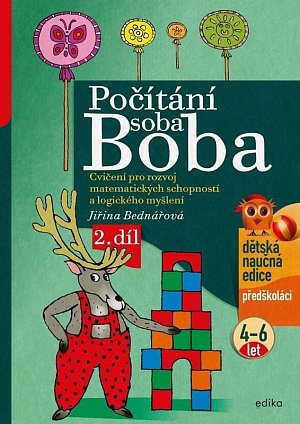 Počítání soba Boba

Cvičení pro rozvoj matematických schopností a logického myšlení

Jiřina Bednářová

2. díl

dětská naučná edice

předškoláci

4–6 let

edika